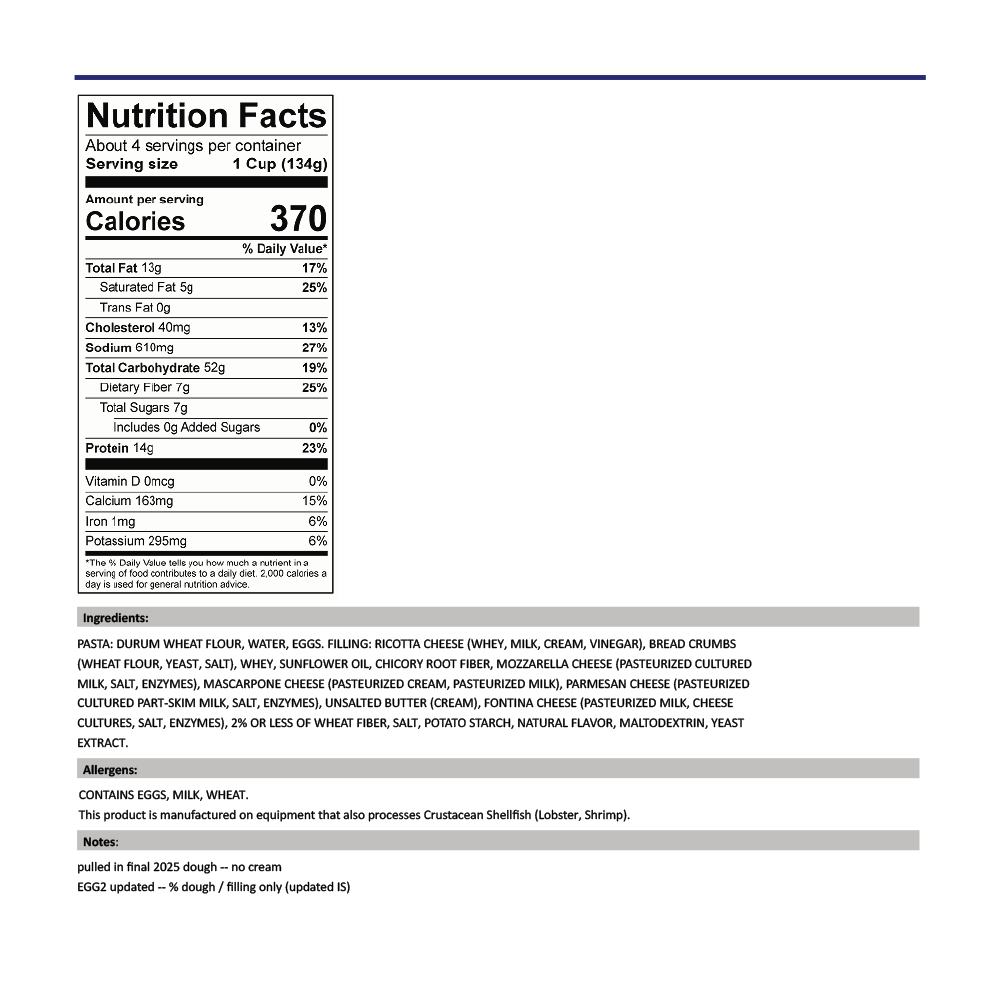 Nutrition Facts
About 4 servings per container
Serving size 1 Cup (134g)

Amount per serving
Calories 370

| | % Daily Value* |
|---|---|
| Total Fat 13g | 17% |
| Saturated Fat 5g | 25% |
| Trans Fat 0g | |
| Cholesterol 40mg | 13% |
| Sodium 610mg | 27% |
| Total Carbohydrate 52g | 19% |
| Dietary Fiber 7g | 25% |
| Total Sugars 7g | |
| Includes 0g Added Sugars | 0% |
| Protein 14g | 23% |
| Vitamin D 0mcg | 0% |
| Calcium 163mg | 15% |
| Iron 1mg | 6% |
| Potassium 295mg | 6% |

*The % Daily Value tells you how much a nutrient in a serving of food contributes to a daily diet. 2,000 calories a day is used for general nutrition advice.

Ingredients:

PASTA: DURUM WHEAT FLOUR, WATER, EGGS. FILLING: RICOTTA CHEESE (WHEY, MILK, CREAM, VINEGAR), BREAD CRUMBS (WHEAT FLOUR, YEAST, SALT), WHEY, SUNFLOWER OIL, CHICORY ROOT FIBER, MOZZARELLA CHEESE (PASTEURIZED CULTURED MILK, SALT, ENZYMES), MASCARPONE CHEESE (PASTEURIZED CREAM, PASTEURIZED MILK), PARMESAN CHEESE (PASTEURIZED CULTURED PART-SKIM MILK, SALT, ENZYMES), UNSALTED BUTTER (CREAM), FONTINA CHEESE (PASTEURIZED MILK, CHEESE CULTURES, SALT, ENZYMES), 2% OR LESS OF WHEAT FIBER, SALT, POTATO STARCH, NATURAL FLAVOR, MALTODEXTRIN, YEAST EXTRACT.

Allergens:

CONTAINS EGGS, MILK, WHEAT.
This product is manufactured on equipment that also processes Crustacean Shellfish (Lobster, Shrimp).

Notes:

pulled in final 2025 dough -- no cream
EGG2 updated -- % dough / filling only (updated IS)